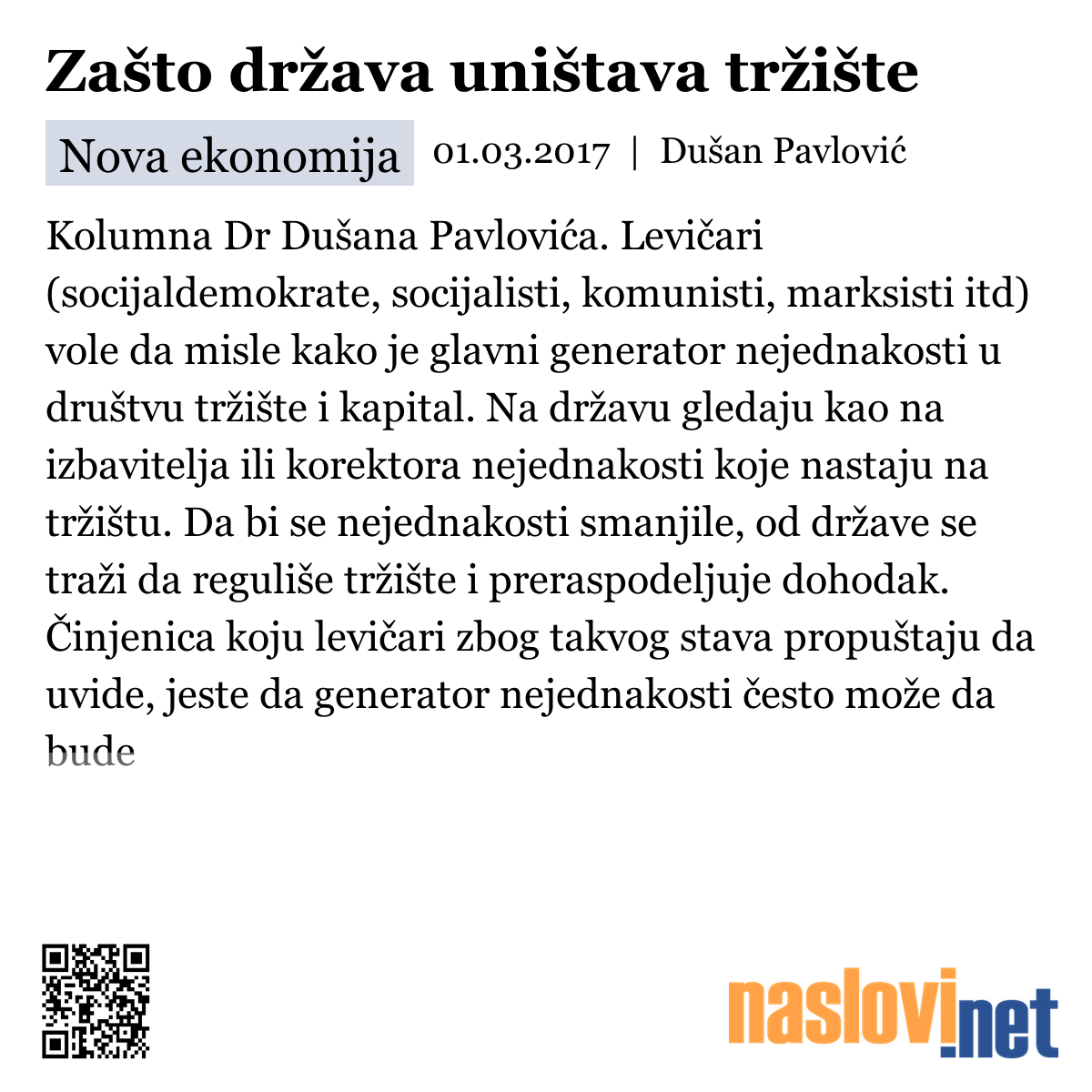 Zašto država uništava tržište

Nova ekonomija 01.03.2017 | Dušan Pavlović

Kolumna Dr Dušana Pavlovića. Levičari (socijaldemokrate, socijalisti, komunisti, marksisti itd) vole da misle kako je glavni generator nejednakosti u društvu tržište i kapital. Na državu gledaju kao na izbavitelja ili korektora nejednakosti koje nastaju na tržištu. Da bi se nejednakosti smanjile, od države se traži da reguliše tržište i preraspodeljuje dohodak. Činjenica koju levičari zbog takvog stava propuštaju da uvide, jeste da generator nejednakosti često može da bude

naslovi.net